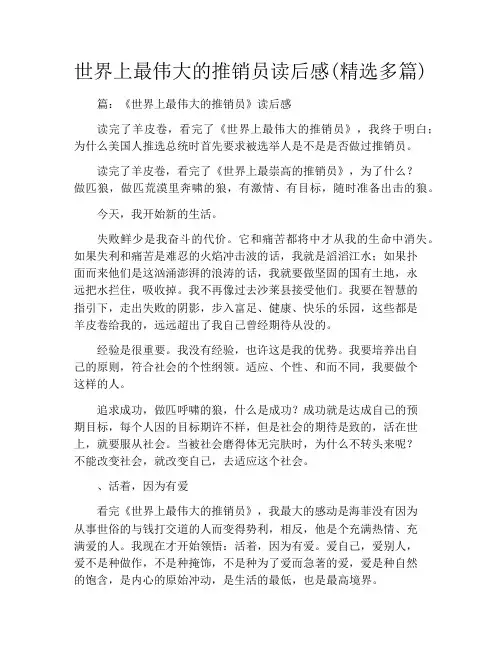 世界上最伟大的推销员读后感(精选多篇)

篇：《世界上最伟大的推销员》读后感

读完了羊皮卷，看完了《世界上最伟大的推销员》，我终于明白：为什么美国人推选总统时首先要求被选举人是不是是否做过推销员。

读完了羊皮卷，看完了《世界上最崇高的推销员》，为了什么？做匹狼，做匹荒漠里奔啸的狼，有激情、有目标，随时准备出击的狼。

今天，我开始新的生活。

失败鲜少是我奋斗的代价。它和痛苦都将中才从我的生命中消失。如果失利和痛苦是难忍的火焰冲击波的话，我就是滔滔江水；如果扑面而来他们是这汹涌澎湃的浪涛的话，我就要做坚固的国有土地，永远把水拦住，吸收掉。我不再像过去沙莱县接受他们。我要在智慧的指引下，走出失败的阴影，步入富足、健康、快乐的乐园，这些都是羊皮卷给我的，远远超出了我自己曾经期待从没的。

经验是很重要。我没有经验，也许这是我的优势。我要培养出自己的原则，符合社会的个性纲领。适应、个性、和而不同，我要做个这样的人。

追求成功，做匹呼啸的狼，什么是成功？成功就是达成自己的预期目标，每个人因的目标期许不样，但是社会的期待是致的，活在世上，就要服从社会。当被社会磨得体无完肤时，为什么不转头来呢？不能改变社会，就改变自己，去适应这个社会。

、活着，因为有爱

看完《世界上最伟大的推销员》，我最大的感动是海菲没有因为从事世俗的与钱打交道的人而变得势利，相反，他是个充满热情、充满爱的人。我现在才开始领悟：活着，因为有爱。爱自己，爱别人，爱不是种做作，不是种掩饰，不是种为了爱而急著的爱，爱是种自然的饱含，是内心的原始冲动，是生活的最低，也是最高境界。